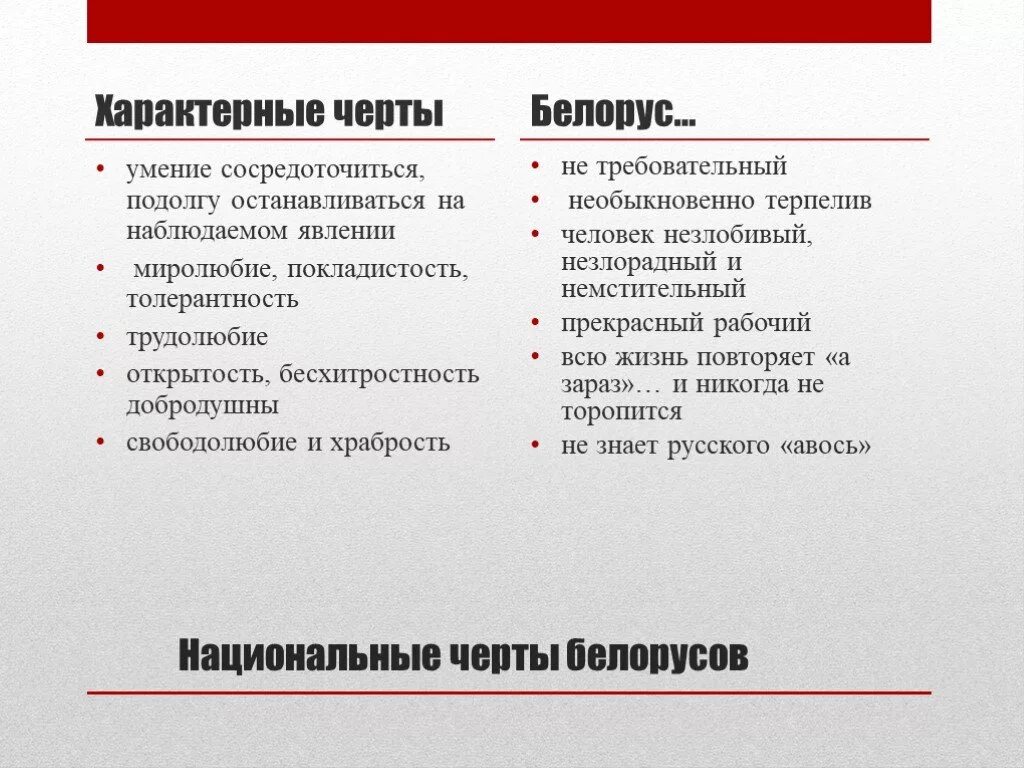 Характерные черты

• умение сосредоточиться, подолгу останавливаться на наблюдаемом явлении
• миролюбие, покладистость, толерантность
• трудолюбие
• открытость, бесхитростность добродушны
• свободолюбие и храбрость

Белорус…

• не требовательный
• необыкновенно терпелив
• человек незлобивый, незлорадный и немстительный
• прекрасный рабочий
• всю жизнь повторяет «а зараз»… и никогда не торопится
• не знает русского «авось»

Национальные черты белорусов